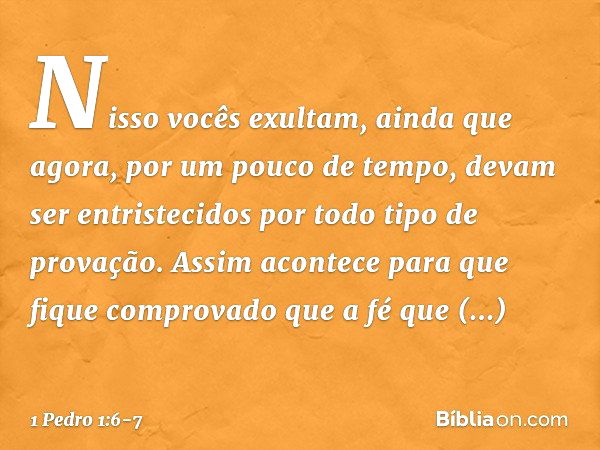 Nisso vocês exultam, ainda que agora, por um pouco de tempo, devam ser entristecidos por todo tipo de provação. Assim acontece para que fique comprovado que a fé que (...)

1 Pedro 1:6-7

Bíbliaon.com